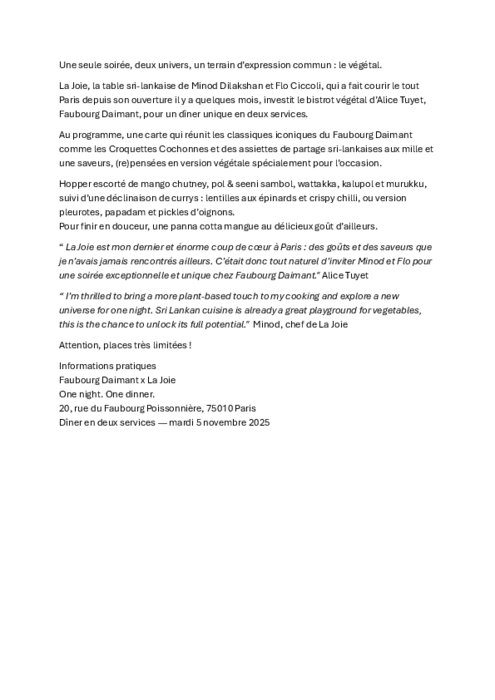 Une seule soirée, deux univers, un terrain d'expression commun : le végétal.

La Joie, la table sri-lankaise de Minod Dilakshan et Flo Ciccoli, qui a fait courir le tout Paris depuis son ouverture il y a quelques mois, investit le bistrot végétal d'Alice Tuyet, Faubourg Daimant, pour un dîner unique en deux services.

Au programme, une carte qui réunit les classiques iconiques du Faubourg Daimant comme les Croquettes Cochonnes et des assiettes de partage sri-lankaises aux mille et une saveurs, (re)pensées en version végétale spécialement pour l'occasion.

Hopper escorté de mango chutney, pol & seeni sambol, wattakka, kalupol et murukku, suivi d'une déclinaison de currys : lentilles aux épinards et crispy chilli, ou version pleurotes, papadam et pickles d'oignons.
Pour finir en douceur, une panna cotta mangue au délicieux goût d'ailleurs.

" La Joie est mon dernier et énorme coup de cœur à Paris : des goûts et des saveurs que je n'avais jamais rencontrés ailleurs. C'était donc tout naturel d'inviter Minod et Flo pour une soirée exceptionnelle et unique chez Faubourg Daimant." Alice Tuyet

" I'm thrilled to bring a more plant-based touch to my cooking and explore a new universe for one night. Sri Lankan cuisine is already a great playground for vegetables, this is the chance to unlock its full potential." Minod, chef de La Joie

Attention, places très limitées !

Informations pratiques
Faubourg Daimant x La Joie
One night. One dinner.
20, rue du Faubourg Poissonnière, 75010 Paris
Dîner en deux services — mardi 5 novembre 2025